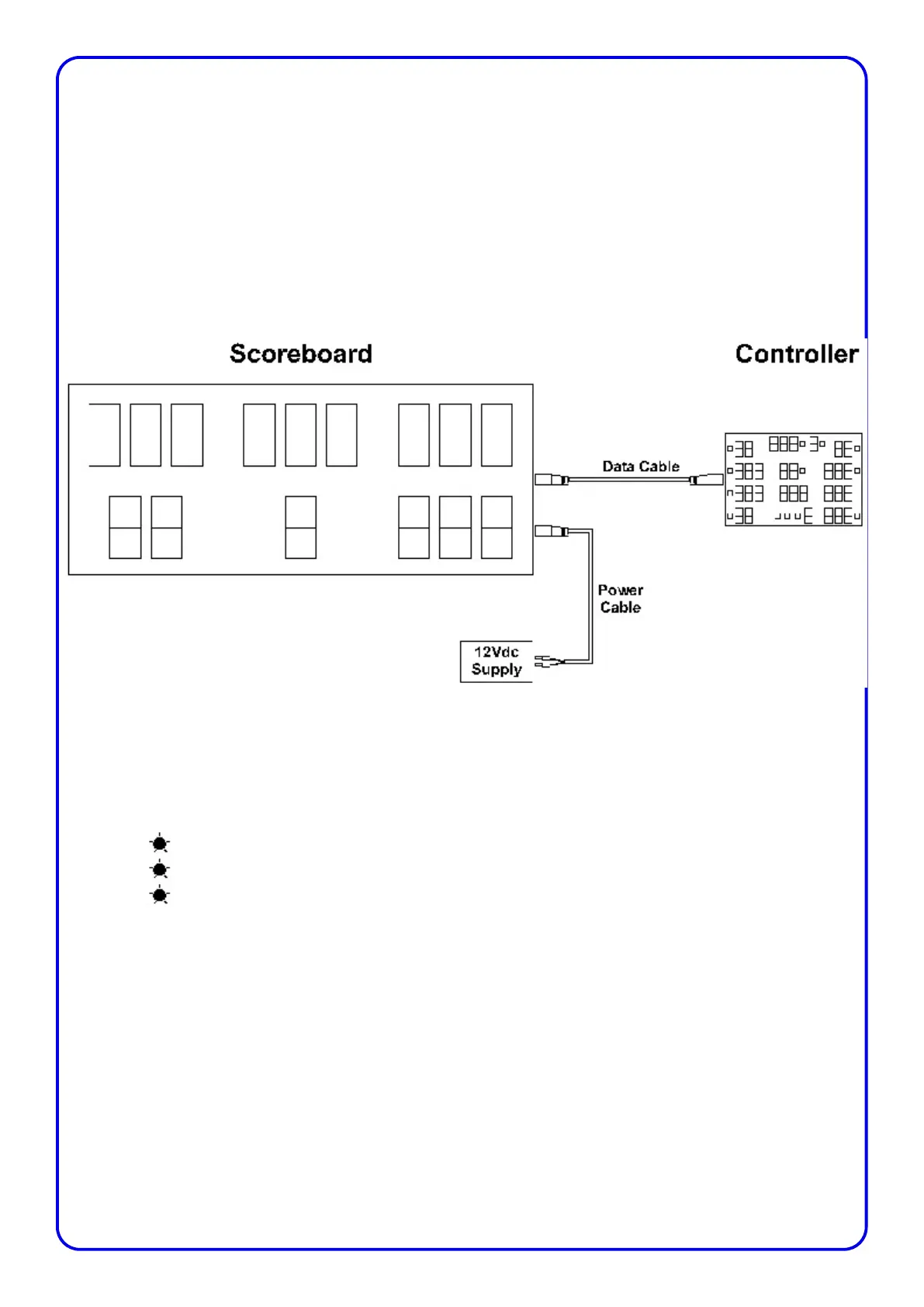 Scoreboard

Controller

Data Cable

Power Cable

12Vdc Supply